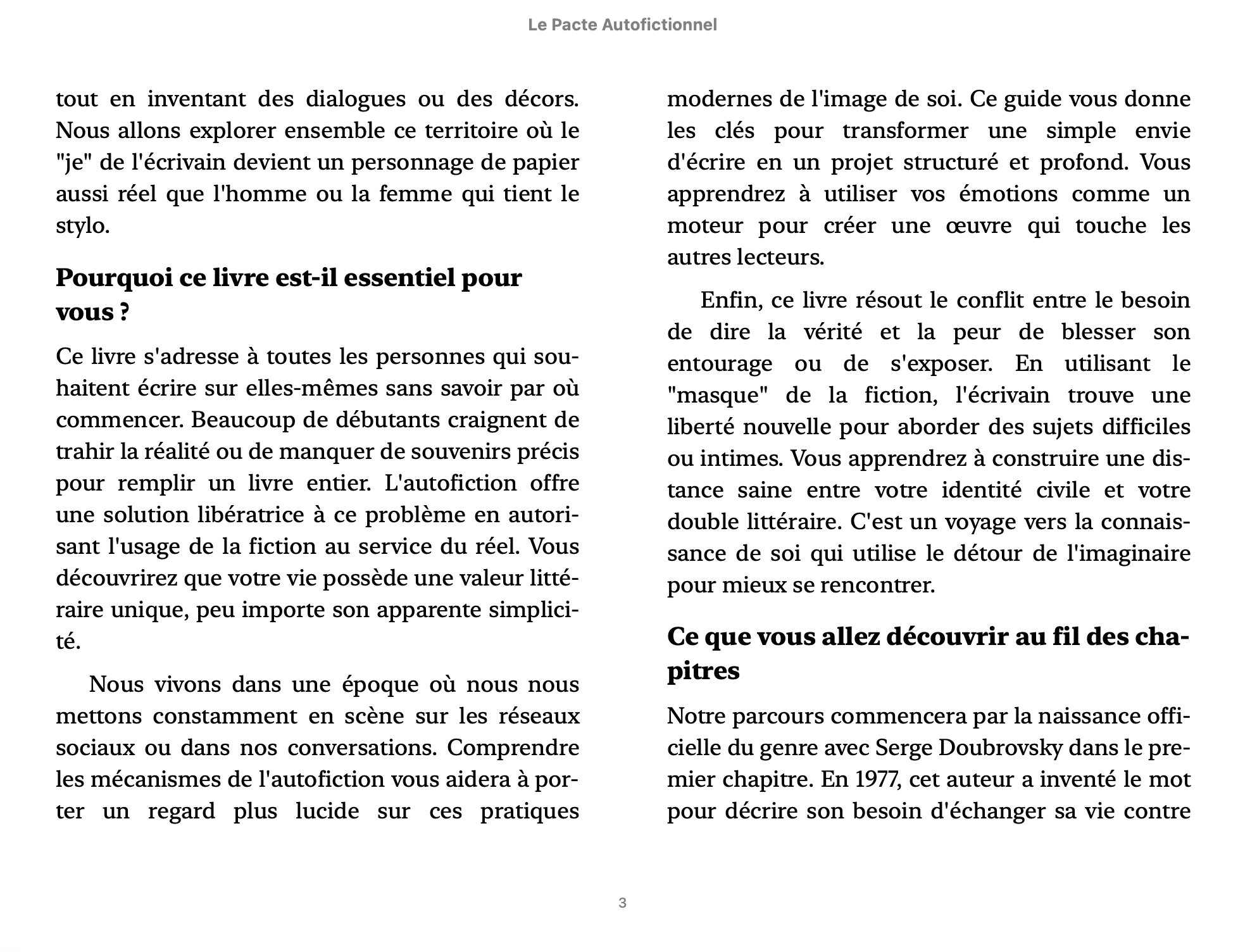 Le Pacte Autofictionnel

tout en inventant des dialogues ou des décors. Nous allons explorer ensemble ce territoire où le "je" de l'écrivain devient un personnage de papier aussi réel que l'homme ou la femme qui tient le stylo.

Pourquoi ce livre est-il essentiel pour vous ?

Ce livre s'adresse à toutes les personnes qui souhaitent écrire sur elles-mêmes sans savoir par où commencer. Beaucoup de débutants craignent de trahir la réalité ou de manquer de souvenirs précis pour remplir un livre entier. L'autofiction offre une solution libératrice à ce problème en autorisant l'usage de la fiction au service du réel. Vous découvrirez que votre vie possède une valeur littéraire unique, peu importe son apparente simplicité.

Nous vivons dans une époque où nous nous mettons constamment en scène sur les réseaux sociaux ou dans nos conversations. Comprendre les mécanismes de l'autofiction vous aidera à porter un regard plus lucide sur ces pratiques modernes de l'image de soi. Ce guide vous donne les clés pour transformer une simple envie d'écrire en un projet structuré et profond. Vous apprendrez à utiliser vos émotions comme un moteur pour créer une œuvre qui touche les autres lecteurs.

Enfin, ce livre résout le conflit entre le besoin de dire la vérité et la peur de blesser son entourage ou de s'exposer. En utilisant le "masque" de la fiction, l'écrivain trouve une liberté nouvelle pour aborder des sujets difficiles ou intimes. Vous apprendrez à construire une distance saine entre votre identité civile et votre double littéraire. C'est un voyage vers la connaissance de soi qui utilise le détour de l'imaginaire pour mieux se rencontrer.

Ce que vous allez découvrir au fil des chapitres

Notre parcours commencera par la naissance officielle du genre avec Serge Doubrovsky dans le premier chapitre. En 1977, cet auteur a inventé le mot pour décrire son besoin d'échanger sa vie contre

3